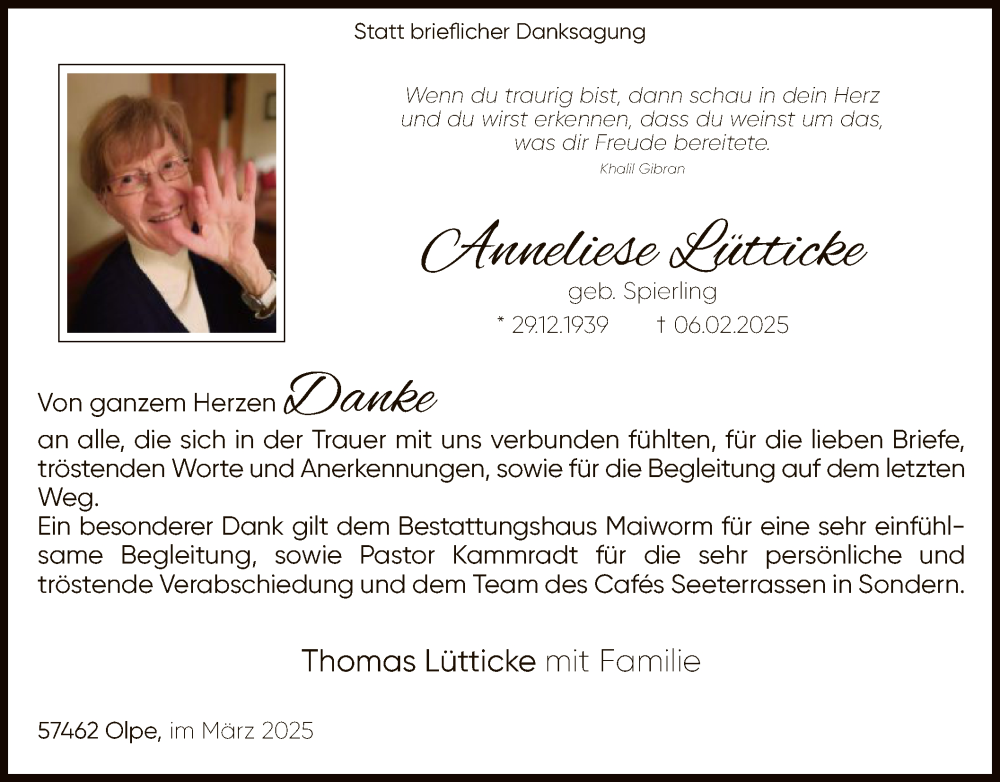 Statt brieflicher Danksagung

Wenn du traurig bist, dann schau in dein Herz
und du wirst erkennen, dass du weinst um das,
was dir Freude bereitete.
Khalil Gibran

Anneliese Lütticke
geb. Spierling
* 29.12.1939 † 06.02.2025

Von ganzem Herzen Danke
an alle, die sich in der Trauer mit uns verbunden fühlten, für die lieben Briefe, tröstenden Worte und Anerkennungen, sowie für die Begleitung auf dem letzten Weg.
Ein besonderer Dank gilt dem Bestattungshaus Maiworm für eine sehr einfühlsame Begleitung, sowie Pastor Kammradt für die sehr persönliche und tröstende Verabschiedung und dem Team des Cafés Seeterrassen in Sondern.

Thomas Lütticke mit Familie

57462 Olpe, im März 2025